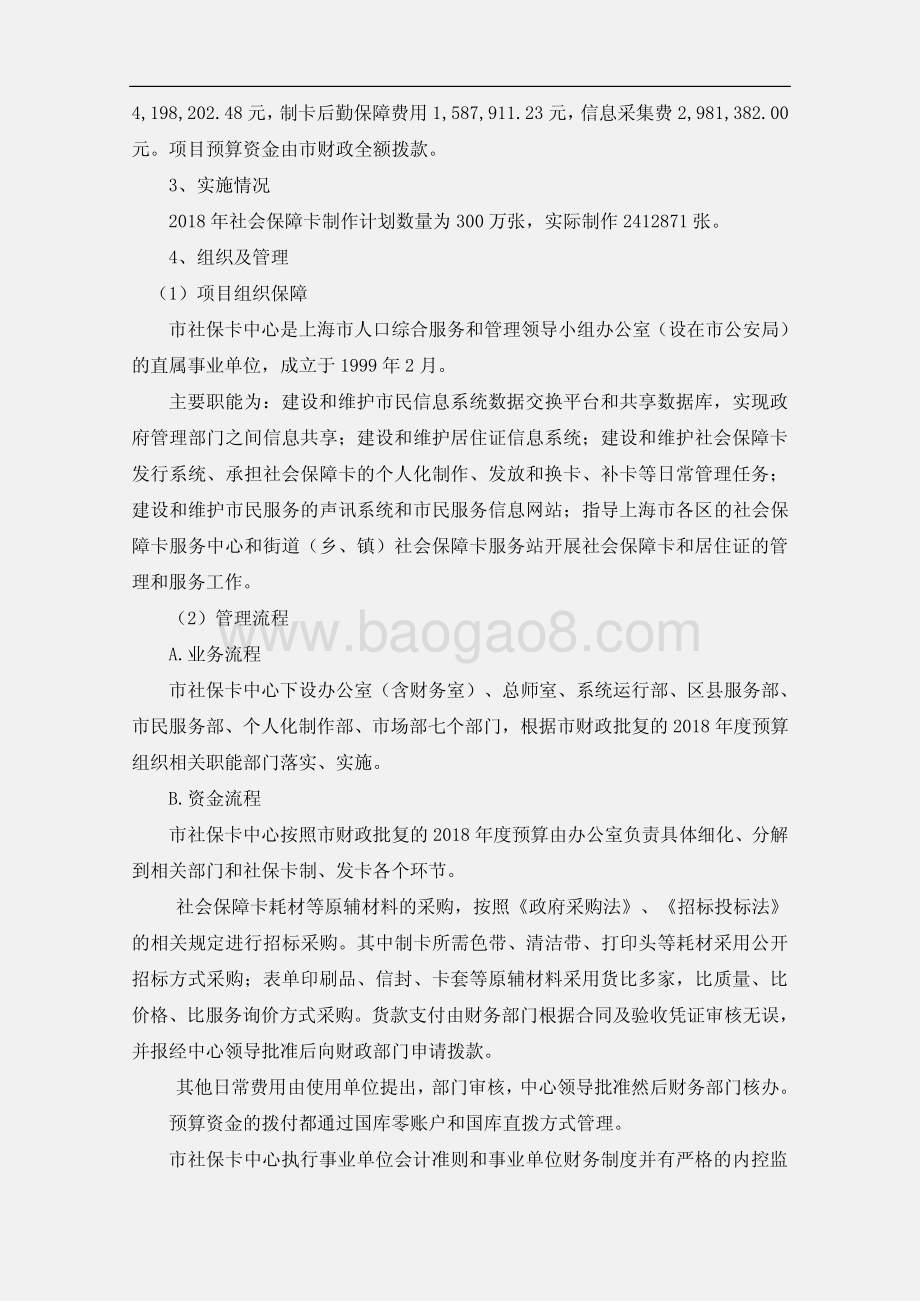 4,198,202.48 元，制卡后勤保障费用 1,587,911.23 元，信息采集费 2,981,382.00 元。项目预算资金由市财政全额拨款。

3、实施情况

2018 年社会保障卡制作计划数量为 300 万张，实际制作 2412871 张。

4、组织及管理

（1）项目组织保障

市社保卡中心是上海市人口综合服务和管理领导小组办公室（设在市公安局）的直属事业单位，成立于 1999 年 2 月。

主要职能为：建设和维护市民信息系统数据交换平台和共享数据库，实现政府管理部门之间信息共享；建设和维护居住证信息系统；建设和维护社会保障卡发行系统、承担社会保障卡的个人化制作、发放和换卡、补卡等日常管理任务；建设和维护市民服务的声讯系统和市民服务信息网站；指导上海市各区的社会保障卡服务中心和街道（乡、镇）社会保障卡服务站开展社会保障卡和居住证的管理和服务工作。

（2）管理流程

www.baogao8.com

A.业务流程

市社保卡中心下设办公室（含财务室）、总师室、系统运行部、区县服务部、市民服务部、个人化制作部、市场部七个部门，根据市财政批复的 2018 年度预算组织相关职能部门落实、实施。

B.资金流程

市社保卡中心按照市财政批复的 2018 年度预算由办公室负责具体细化、分解到相关部门和社保卡制、发卡各个环节。

社会保障卡耗材等原辅材料的采购，按照《政府采购法》、《招标投标法》的相关规定进行招标采购。其中制卡所需色带、清洁带、打印头等耗材采用公开招标方式采购；表单印刷品、信封、卡套等原辅材料采用货比多家，比质量、比价格、比服务询价方式采购。货款支付由财务部门根据合同及验收凭证审核无误，并报经中心领导批准后向财政部门申请拨款。

其他日常费用由使用单位提出，部门审核，中心领导批准然后财务部门核办。

预算资金的拨付都通过国库零账户和国库直拨方式管理。

市社保卡中心执行事业单位会计准则和事业单位财务制度并有严格的内控监